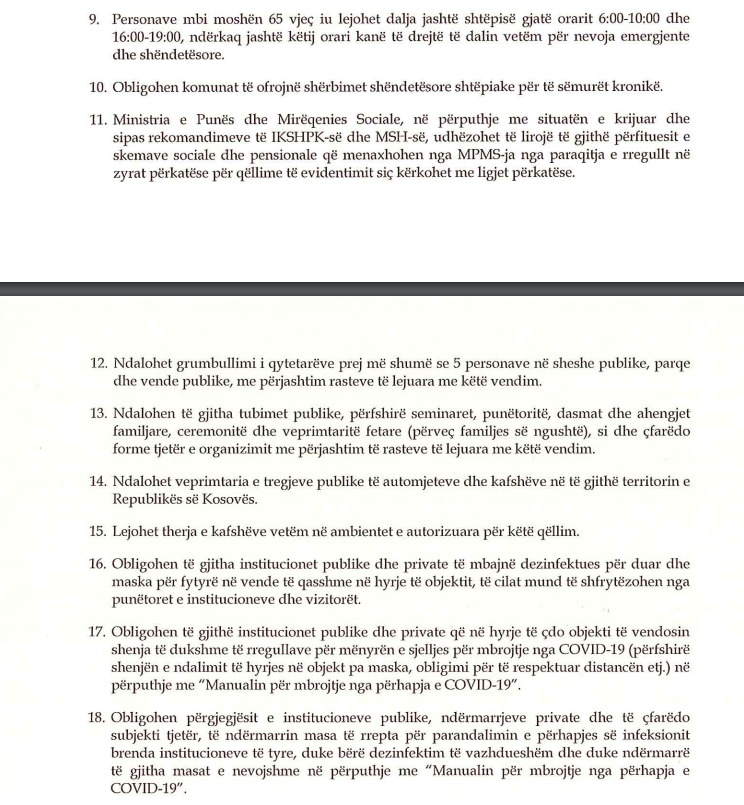 9. Personave mbi moshën 65 vjeç iu lejohet dalja jashtë shtëpisë gjatë orarit 6:00-10:00 dhe 16:00-19:00, ndërkaq jashtë këtij orari kanë të drejtë të dalin vetëm për nevoja emergjente dhe shëndetësore.

10. Obligohen komunat të ofrojnë shërbimet shëndetësore shtëpiake për të sëmurët kronikë.

11. Ministria e Punës dhe Mirëqenies Sociale, në përputhje me situatën e krijuar dhe sipas rekomandimeve të IKSHPK-së dhe MSH-së, udhëzohet të lirojë të gjithë përfituesit e skemave sociale dhe pensionale që menaxhohen nga MPMS-ja nga paraqitja e rregullt në zyrat përkatëse për qëllime të evidentimit siç kërkohet me ligjet përkatëse.

12. Ndalohet grumbullimi i qytetarëve prej më shumë se 5 personave në sheshe publike, parqe dhe vende publike, me përjashtim rasteve të lejuara me këtë vendim.

13. Ndalohen të gjitha tubimet publike, përfshirë seminaret, punëtoritë, dasmat dhe ahengjet familjare, ceremonitë dhe veprimtaritë fetare (përveç familjes së ngushtë), si dhe çfarëdo forme tjetër e organizimit me përjashtim të rasteve të lejuara me këtë vendim.

14. Ndalohet veprimtaria e tregjeve publike të automjeteve dhe kafshëve në të gjithë territorin e Republikës së Kosovës.

15. Lejohet therja e kafshëve vetëm në ambientet e autorizuara për këtë qëllim.

16. Obligohen të gjitha institucionet publike dhe private të mbajnë dezinfektues për duar dhe maska për fytyrë në vende të qasshme në hyrje të objektit, të cilat mund të shfrytëzohen nga punëtoret e institucioneve dhe vizitorët.

17. Obligohen të gjithë institucionet publike dhe private që në hyrje të çdo objekti të vendosin shenja të dukshme të rregullave për mënyrën e sjelljes për mbrojtje nga COVID-19 (përfshirë shenjën e ndalimit të hyrjes në objekt pa maska, obligimi për të respektuar distancën etj.) në përputhje me "Manualin për mbrojtje nga përhapja e COVID-19".

18. Obligohen përgjegjësit e institucioneve publike, ndërmarrjeve private dhe të çfarëdo subjekti tjetër, të ndërmarrin masa të rrepta për parandalimin e përhapjes së infeksionit brenda institucioneve të tyre, duke bërë dezinfektim të vazhdueshëm dhe duke ndërmarrë të gjitha masat e nevojshme në përputhje me "Manualin për mbrojtje nga përhapja e COVID-19".